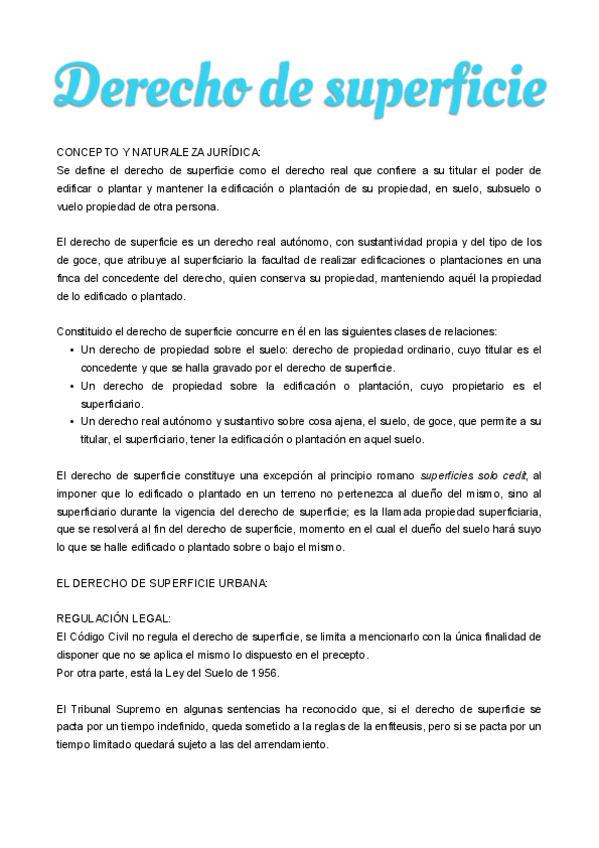 Derecho de superficie

CONCEPTO Y NATURALEZA JURÍDICA:
Se define el derecho de superficie como el derecho real que confiere a su titular el poder de edificar o plantar y mantener la edificación o plantación de su propiedad, en suelo, subsuelo o vuelo propiedad de otra persona.

El derecho de superficie es un derecho real autónomo, con sustantividad propia y del tipo de los de goce, que atribuye al superficiario la facultad de realizar edificaciones o plantaciones en una finca del concedente del derecho, quien conserva su propiedad, manteniendo aquél la propiedad de lo edificado o plantado.

Constituido el derecho de superficie concurre en él en las siguientes clases de relaciones:
• Un derecho de propiedad sobre el suelo: derecho de propiedad ordinario, cuyo titular es el concedente y que se halla gravado por el derecho de superficie.
• Un derecho de propiedad sobre la edificación o plantación, cuyo propietario es el superficiario.
• Un derecho real autónomo y sustantivo sobre cosa ajena, el suelo, de goce, que permite a su titular, el superficiario, tener la edificación o plantación en aquel suelo.

El derecho de superficie constituye una excepción al principio romano superficies solo cedit, al imponer que lo edificado o plantado en un terreno no pertenezca al dueño del mismo, sino al superficiario durante la vigencia del derecho de superficie; es la llamada propiedad superficiaria, que se resolverá al fin del derecho de superficie, momento en el cual el dueño del suelo hará suyo lo que se halle edificado o plantado sobre o bajo el mismo.

EL DERECHO DE SUPERFICIE URBANA:

REGULACIÓN LEGAL:
El Código Civil no regula el derecho de superficie, se limita a mencionarlo con la única finalidad de disponer que no se aplica el mismo lo dispuesto en el precepto.
Por otra parte, está la Ley del Suelo de 1956.

El Tribunal Supremo en algunas sentencias ha reconocido que, si el derecho de superficie se pacta por un tiempo indefinido, queda sometido a la reglas de la enfiteusis, pero si se pacta por un tiempo limitado quedará sujeto a las del arrendamiento.